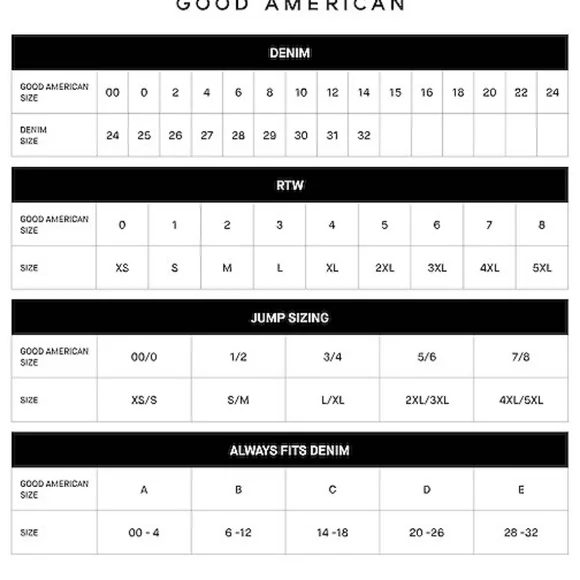 GOOD AMERICAN

DENIM

| GOOD AMERICAN SIZE | 00 | 0 | 2 | 4 | 6 | 8 | 10 | 12 | 14 | 15 | 16 | 18 | 20 | 22 | 24 |
|---|---|---|---|---|---|---|---|---|---|---|---|---|---|---|---|
| DENIM SIZE | 24 | 25 | 26 | 27 | 28 | 29 | 30 | 31 | 32 | | | | | | |

RTW

| GOOD AMERICAN SIZE | 0 | 1 | 2 | 3 | 4 | 5 | 6 | 7 | 8 |
|---|---|---|---|---|---|---|---|---|---|
| SIZE | XS | S | M | L | XL | 2XL | 3XL | 4XL | 5XL |

JUMP SIZING

| GOOD AMERICAN SIZE | 00/0 | 1/2 | 3/4 | 5/6 | 7/8 |
|---|---|---|---|---|---|
| SIZE | XS/S | S/M | L/XL | 2XL/3XL | 4XL/5XL |

ALWAYS FITS DENIM

| GOOD AMERICAN SIZE | A | B | C | D | E |
|---|---|---|---|---|---|
| SIZE | 00 - 4 | 6 -12 | 14 -18 | 20 -26 | 28 -32 |